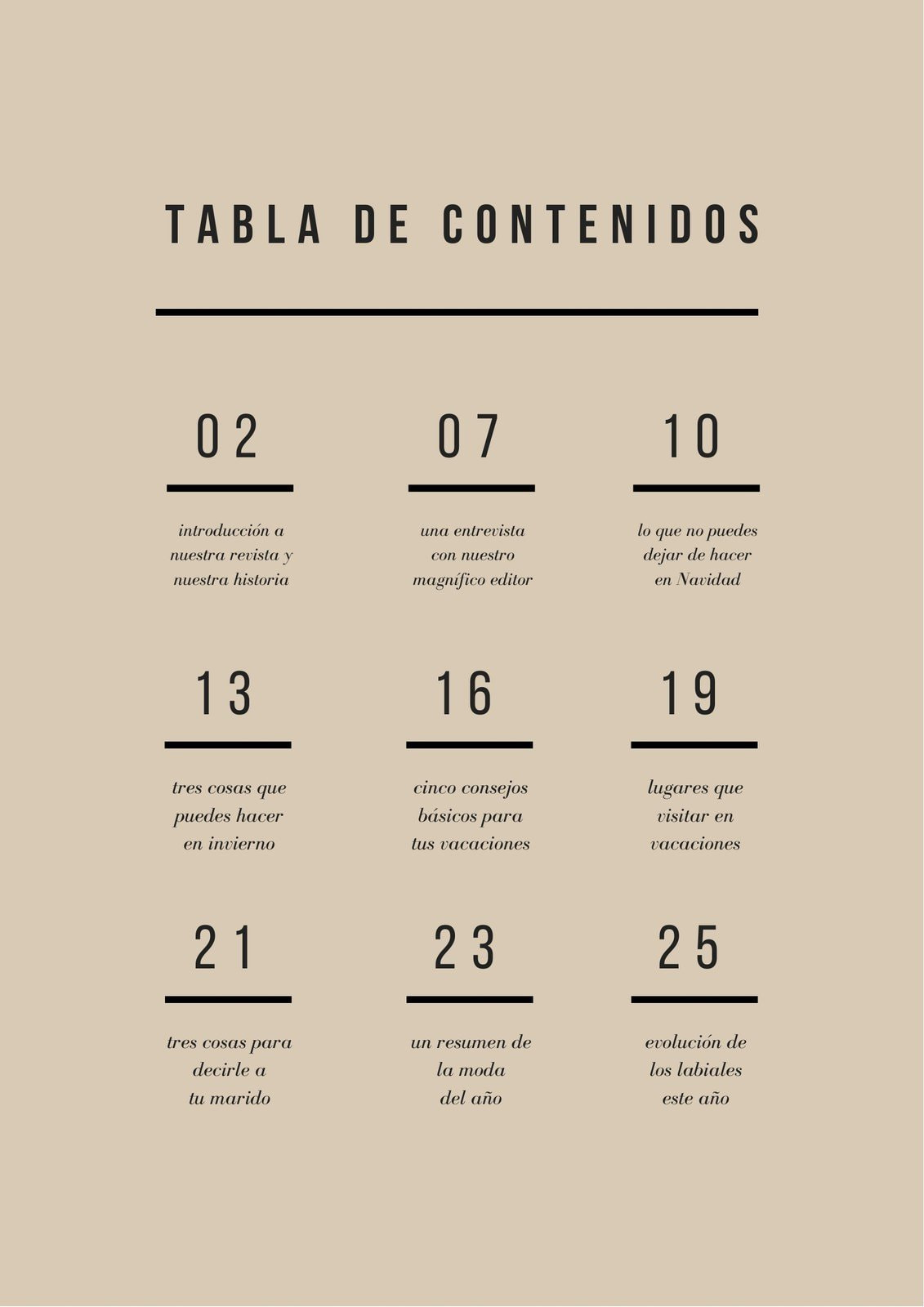 TABLA DE CONTENIDOS

02

introducción a nuestra revista y nuestra historia

07

una entrevista con nuestro magnífico editor

10

lo que no puedes dejar de hacer en Navidad

13

tres cosas que puedes hacer en invierno

16

cinco consejos básicos para tus vacaciones

19

lugares que visitar en vacaciones

21

tres cosas para decirle a tu marido

23

un resumen de la moda del año

25

evolución de los labiales este año